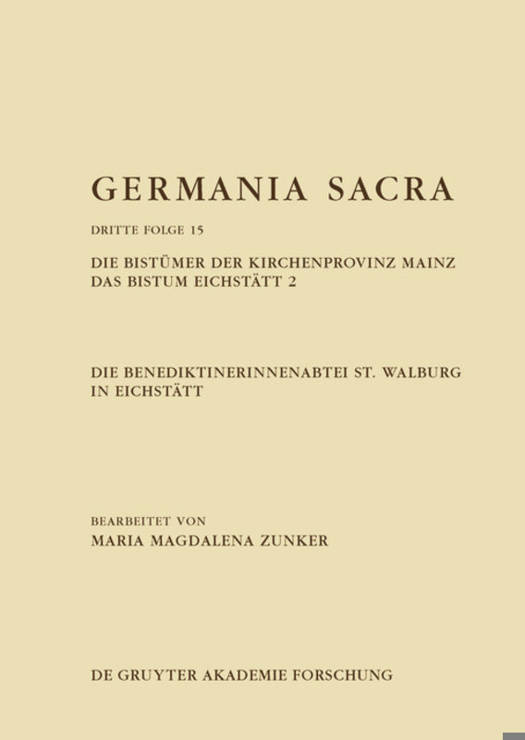 GERMANIA SACRA

DRITTE FOLGE 15

DIE BISTÜMER DER KIRCHENPROVINZ MAINZ
DAS BISTUM EICHSTÄTT 2

DIE BENEDIKTINERINNENABTEI ST. WALBURG IN EICHSTÄTT

BEARBEITET VON
MARIA MAGDALENA ZUNKER

DE GRUYTER AKADEMIE FORSCHUNG